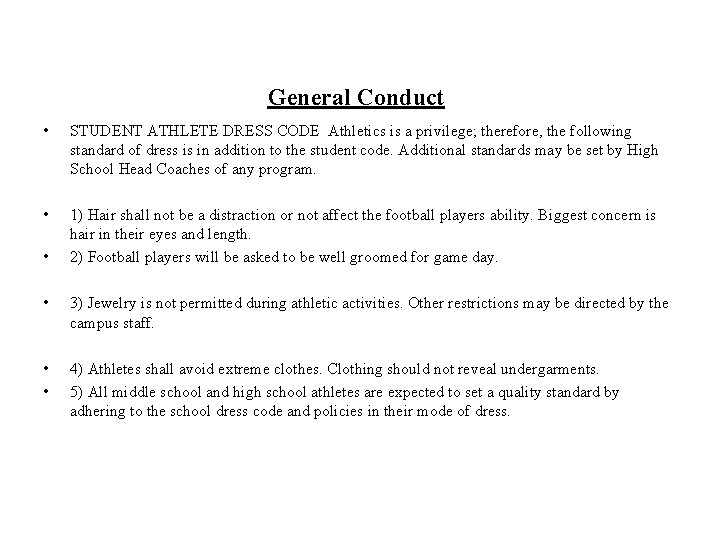 General Conduct

• STUDENT ATHLETE DRESS CODE Athletics is a privilege; therefore, the following standard of dress is in addition to the student code. Additional standards may be set by High School Head Coaches of any program.

• 1) Hair shall not be a distraction or not affect the football players ability. Biggest concern is hair in their eyes and length.
• 2) Football players will be asked to be well groomed for game day.

• 3) Jewelry is not permitted during athletic activities. Other restrictions may be directed by the campus staff.

• 4) Athletes shall avoid extreme clothes. Clothing should not reveal undergarments.
• 5) All middle school and high school athletes are expected to set a quality standard by adhering to the school dress code and policies in their mode of dress.